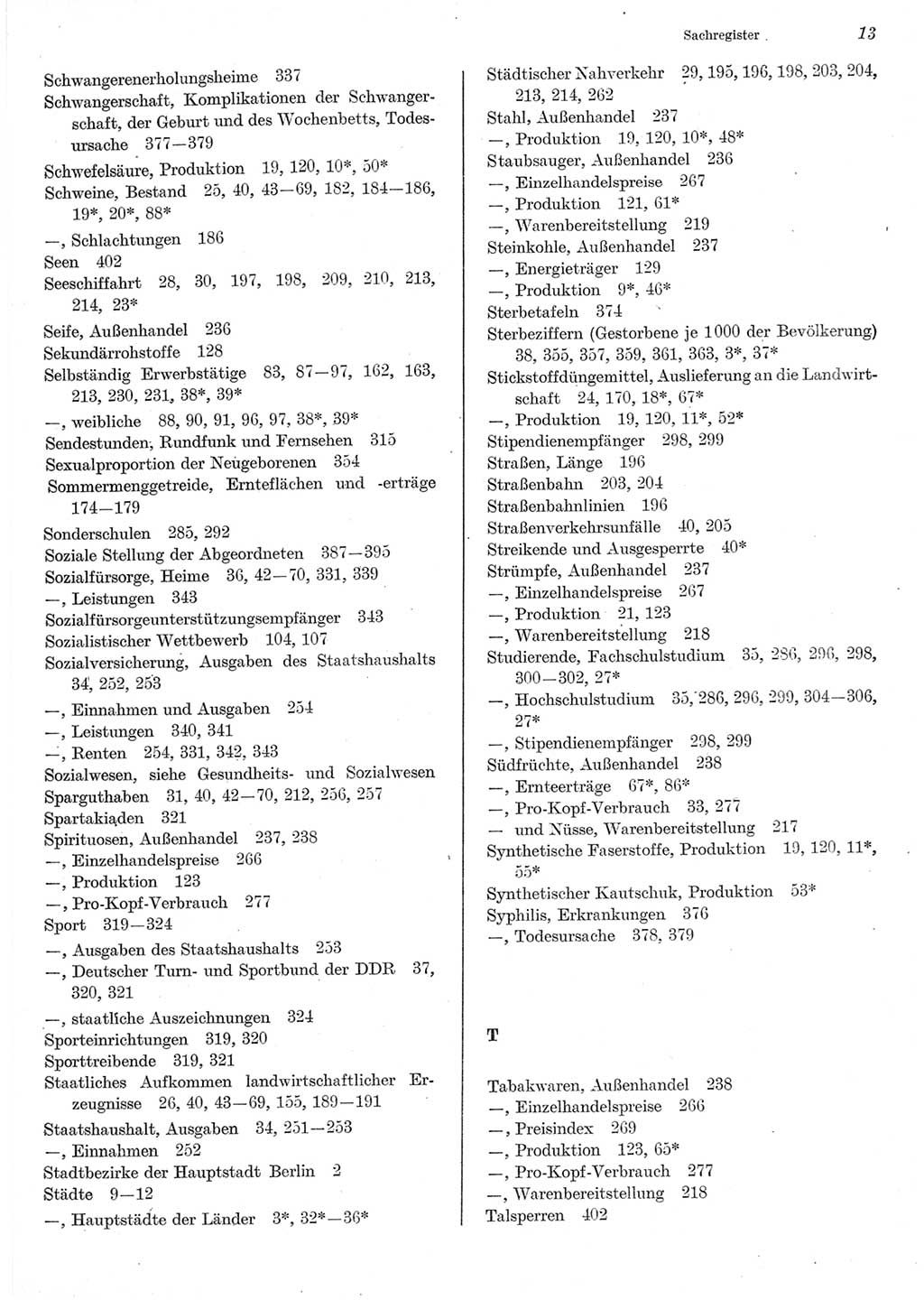 Sachregister 13

Schwangerenerholungsheime 337
Schwangerschaft, Komplikationen der Schwangerschaft, der Geburt und des Wochenbetts, Todesursache 377—379
Schwefelsäure, Produktion 19, 120, 10*, 50*
Schweine, Bestand 25, 40, 43—69, 182, 184—186, 19*, 20*, 88*
—, Schlachtungen 186
Seen 402
Seeschiffahrt 28, 30, 197, 198, 209, 210, 213, 214, 23*
Seife, Außenhandel 236
Sekundärrohstoffe 128
Selbständig Erwerbstätige 83, 87—97, 162, 163, 213, 230, 231, 38*, 39*
—, weibliche 88, 90, 91, 96, 97, 38*, 39*
Sendestunden, Rundfunk und Fernsehen 315
Sexualproportion der Neugeborenen 354
Sommermenggetreide, Ernteflächen und -erträge 174—179
Sonderschulen 285, 292
Soziale Stellung der Abgeordneten 387—395
Sozialfürsorge, Heime 36, 42—70, 331, 339
—, Leistungen 343
Sozialfürsorgeunterstützungsempfänger 343
Sozialistischer Wettbewerb 104, 107
Sozialversicherung, Ausgaben des Staatshaushalts 34, 252, 253
—, Einnahmen und Ausgaben 254
—, Leistungen 340, 341
—, Renten 254, 331, 342, 343
Sozialwesen, siehe Gesundheits- und Sozialwesen
Sparguthaben 31, 40, 42—70, 212, 256, 257
Spartakiaden 321
Spirituosen, Außenhandel 237, 238
—, Einzelhandelspreise 266
—, Produktion 123
—, Pro-Kopf-Verbrauch 277
Sport 319—324
—, Ausgaben des Staatshaushalts 253
—, Deutscher Turn- und Sportbund der DDR 37, 320, 321
—, staatliche Auszeichnungen 324
Sporteinrichtungen 319, 320
Sporttreibende 319, 321
Staatliches Aufkommen landwirtschaftlicher Erzeugnisse 26, 40, 43—69, 155, 189—191
Staatshaushalt, Ausgaben 34, 251—253
—, Einnahmen 252
Stadtbezirke der Hauptstadt Berlin 2
Städte 9—12
—, Hauptstädte der Länder 3*, 32*—36*

Städtischer Nahverkehr 29, 195, 196, 198, 203, 204, 213, 214, 262
Stahl, Außenhandel 237
—, Produktion 19, 120, 10*, 48*
Staubsauger, Außenhandel 236
—, Einzelhandelspreise 267
—, Produktion 121, 61*
—, Warenbereitstellung 219
Steinkohle, Außenhandel 237
—, Energieträger 129
—, Produktion 9*, 46*
Sterbetafeln 374
Sterbeziffern (Gestorbene je 1000 der Bevölkerung) 38, 355, 357, 359, 361, 363, 3*, 37*
Stickstoffdüngemittel, Auslieferung an die Landwirtschaft 24, 170, 18*, 67*
—, Produktion 19, 120, 11*, 52*
Stipendienempfänger 298, 299
Straßen, Länge 196
Straßenbahn 203, 204
Straßenbahnlinien 196
Straßenverkehrsunfälle 40, 205
Streikende und Ausgesperrte 40*
Strümpfe, Außenhandel 237
—, Einzelhandelspreise 267
—, Produktion 21, 123
—, Warenbereitstellung 218
Studierende, Fachschulstudium 35, 286, 296, 298, 300—302, 27*
—, Hochschulstudium 35, 286, 296, 299, 304—306, 27*
—, Stipendienempfänger 298, 299
Südfrüchte, Außenhandel 238
—, Ernteerträge 67*, 86*
—, Pro-Kopf-Verbrauch 33, 277
— und Nüsse, Warenbereitstellung 217
Synthetische Faserstoffe, Produktion 19, 120, 11*, 55*
Synthetischer Kautschuk, Produktion 53*
Syphilis, Erkrankungen 376
—, Todesursache 378, 379

T

Tabakwaren, Außenhandel 238
—, Einzelhandelspreise 266
—, Preisindex 269
—, Produktion 123, 65*
—, Pro-Kopf-Verbrauch 277
—, Warenbereitstellung 218
Talsperren 402